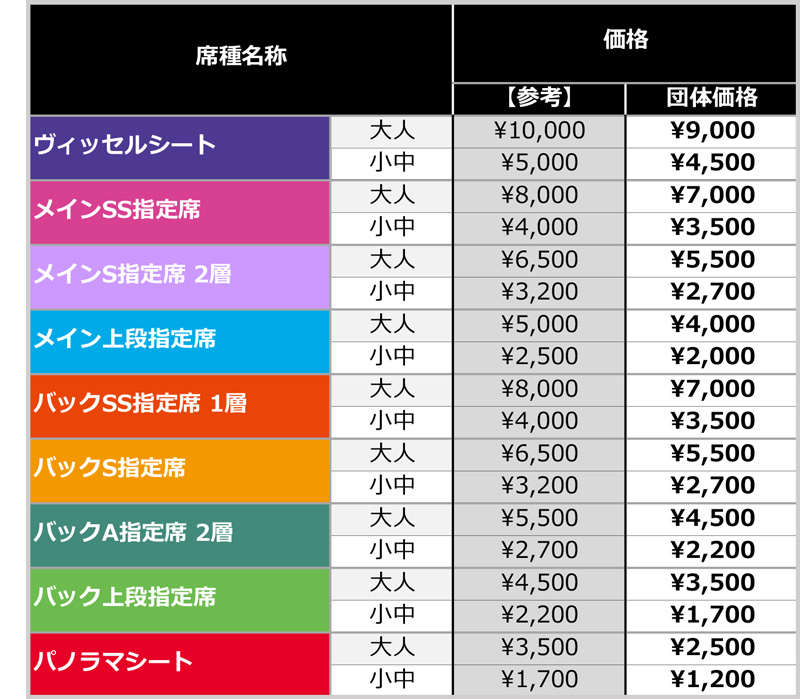 | 席種名称 | | 価格 | |
|---|---|---|---|
| | | 【参考】 | 団体価格 |
| ヴィッセルシート | 大人 | ¥10,000 | ¥9,000 |
| | 小中 | ¥5,000 | ¥4,500 |
| メインSS指定席 | 大人 | ¥8,000 | ¥7,000 |
| | 小中 | ¥4,000 | ¥3,500 |
| メインS指定席 2層 | 大人 | ¥6,500 | ¥5,500 |
| | 小中 | ¥3,200 | ¥2,700 |
| メイン上段指定席 | 大人 | ¥5,000 | ¥4,000 |
| | 小中 | ¥2,500 | ¥2,000 |
| バックSS指定席 1層 | 大人 | ¥8,000 | ¥7,000 |
| | 小中 | ¥4,000 | ¥3,500 |
| バックS指定席 | 大人 | ¥6,500 | ¥5,500 |
| | 小中 | ¥3,200 | ¥2,700 |
| バックA指定席 2層 | 大人 | ¥5,500 | ¥4,500 |
| | 小中 | ¥2,700 | ¥2,200 |
| バック上段指定席 | 大人 | ¥4,500 | ¥3,500 |
| | 小中 | ¥2,200 | ¥1,700 |
| パノラマシート | 大人 | ¥3,500 | ¥2,500 |
| | 小中 | ¥1,700 | ¥1,200 |